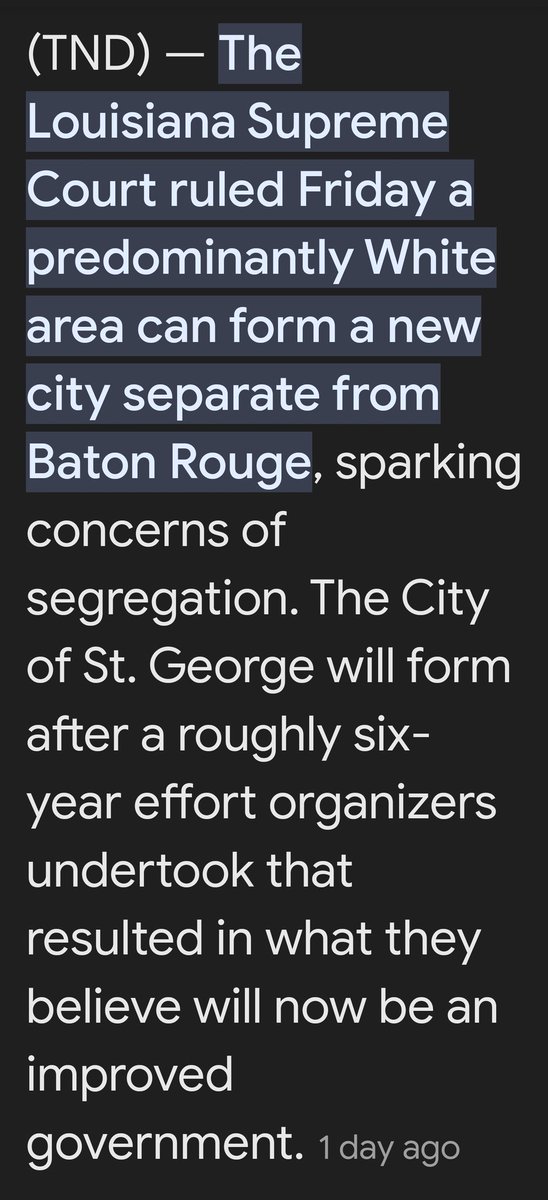 (TND) — The Louisiana Supreme Court ruled Friday a predominantly White area can form a new city separate from Baton Rouge, sparking concerns of segregation. The City of St. George will form after a roughly six-year effort organizers undertook that resulted in what they believe will now be an improved government. 1 day ago